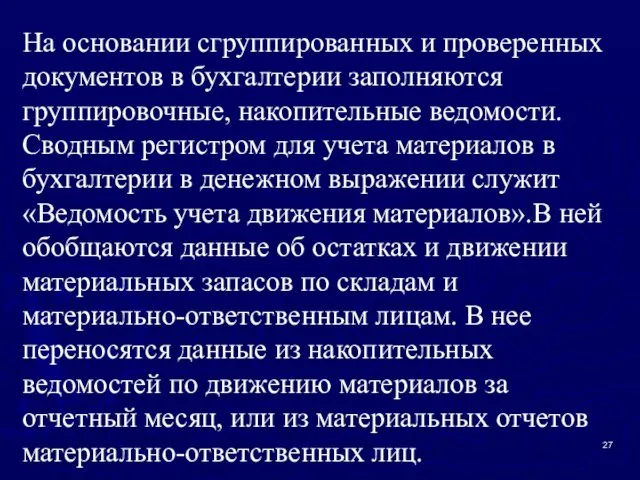 На основании сгруппированных и проверенных документов в бухгалтерии заполняются группировочные, накопительные ведомости. Сводным регистром для учета материалов в бухгалтерии в денежном выражении служит «Ведомость учета движения материалов».В ней обобщаются данные об остатках и движении материальных запасов по складам и материально-ответственным лицам. В нее переносятся данные из накопительных ведомостей по движению материалов за отчетный месяц, или из материальных отчетов материально-ответственных лиц.

27